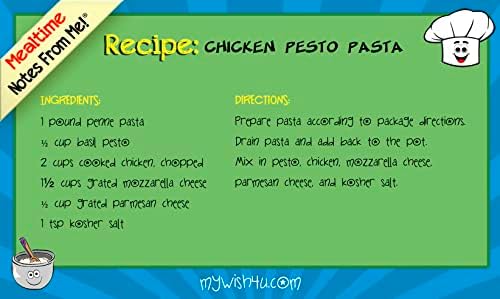 Mealtime
Notes From Me!®

Recipe: CHICKEN PESTO PASTA

INGREDIENTS:
1 pound penne pasta
½ cup basil pesto
2 cups cooked chicken, chopped
1½ cups grated mozzarella cheese
½ cup grated parmesan cheese
1 tsp kosher salt

DIRECTIONS:
Prepare pasta according to package directions. Drain pasta and add back to the pot. Mix in pesto, chicken, mozzarella cheese, parmesan cheese, and kosher salt.

mywish4u.com